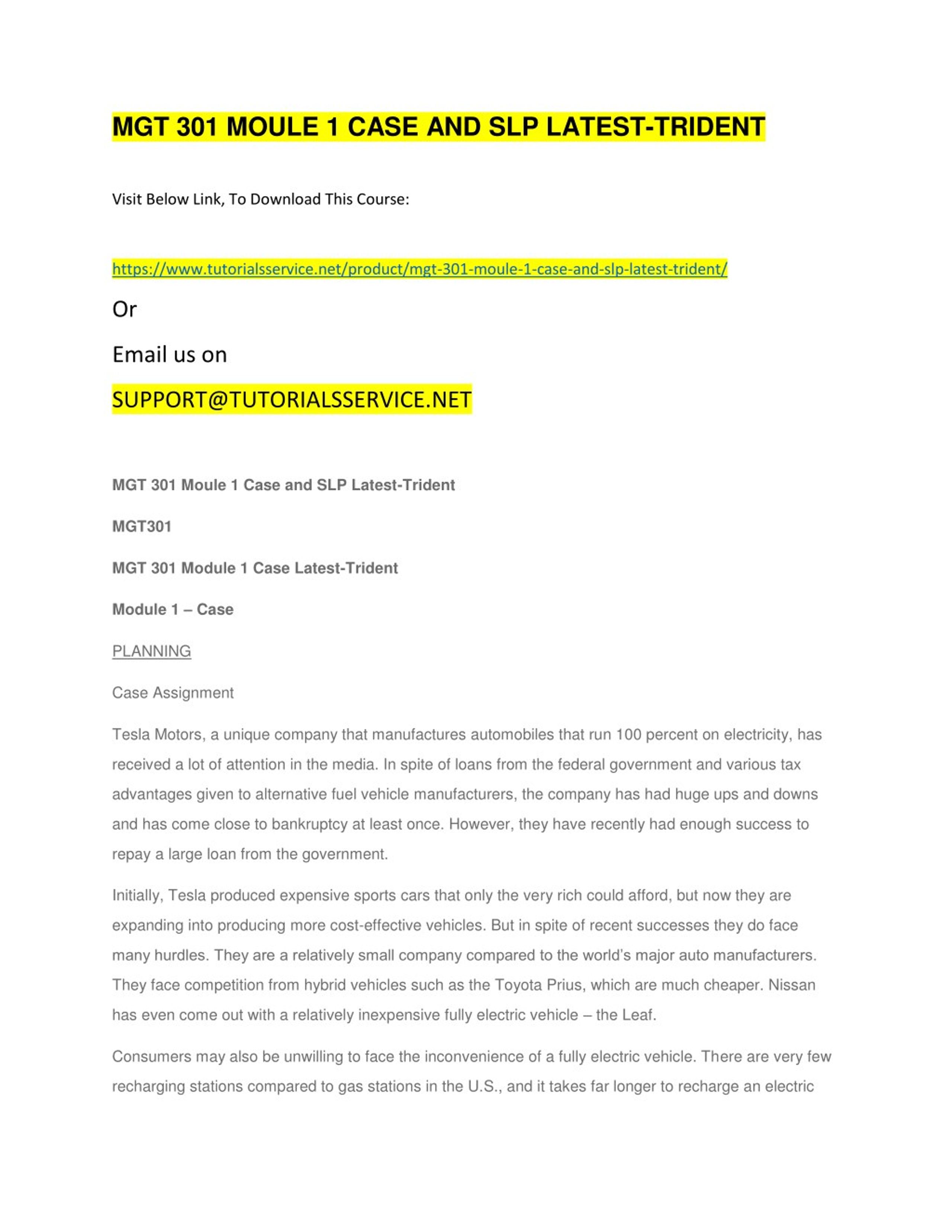 MGT 301 MOULE 1 CASE AND SLP LATEST-TRIDENT

Visit Below Link, To Download This Course:

https://www.tutorialsservice.net/product/mgt-301-moule-1-case-and-slp-latest-trident/

Or

Email us on

SUPPORT@TUTORIALSSERVICE.NET

MGT 301 Moule 1 Case and SLP Latest-Trident

MGT301

MGT 301 Module 1 Case Latest-Trident

Module 1 – Case

PLANNING

Case Assignment

Tesla Motors, a unique company that manufactures automobiles that run 100 percent on electricity, has received a lot of attention in the media. In spite of loans from the federal government and various tax advantages given to alternative fuel vehicle manufacturers, the company has had huge ups and downs and has come close to bankruptcy at least once. However, they have recently had enough success to repay a large loan from the government.

Initially, Tesla produced expensive sports cars that only the very rich could afford, but now they are expanding into producing more cost-effective vehicles. But in spite of recent successes they do face many hurdles. They are a relatively small company compared to the world's major auto manufacturers. They face competition from hybrid vehicles such as the Toyota Prius, which are much cheaper. Nissan has even come out with a relatively inexpensive fully electric vehicle – the Leaf.

Consumers may also be unwilling to face the inconvenience of a fully electric vehicle. There are very few recharging stations compared to gas stations in the U.S., and it takes far longer to recharge an electric